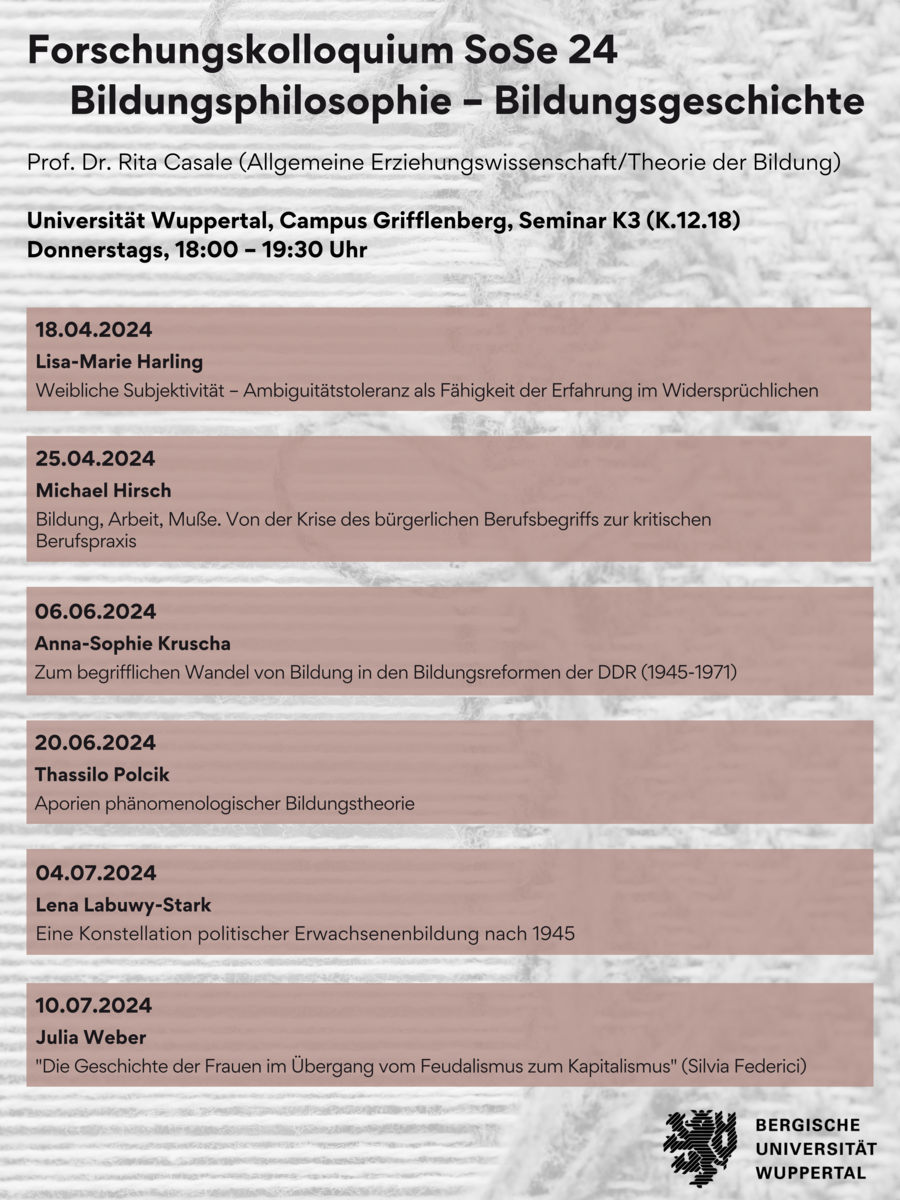 Forschungskolloquium SoSe 24
Bildungsphilosophie – Bildungsgeschichte

Prof. Dr. Rita Casale (Allgemeine Erziehungswissenschaft/Theorie der Bildung)

Universität Wuppertal, Campus Grifflenberg, Seminar K3 (K.12.18)
Donnerstags, 18:00 – 19:30 Uhr

18.04.2024
Lisa-Marie Harling
Weibliche Subjektivität – Ambiguitätstoleranz als Fähigkeit der Erfahrung im Widersprüchlichen

25.04.2024
Michael Hirsch
Bildung, Arbeit, Muße. Von der Krise des bürgerlichen Berufsbegriffs zur kritischen Berufspraxis

06.06.2024
Anna-Sophie Kruscha
Zum begrifflichen Wandel von Bildung in den Bildungsreformen der DDR (1945-1971)

20.06.2024
Thassilo Polcik
Aporien phänomenologischer Bildungstheorie

04.07.2024
Lena Labuwy-Stark
Eine Konstellation politischer Erwachsenenbildung nach 1945

10.07.2024
Julia Weber
"Die Geschichte der Frauen im Übergang vom Feudalismus zum Kapitalismus" (Silvia Federici)

BERGISCHE
UNIVERSITÄT
WUPPERTAL